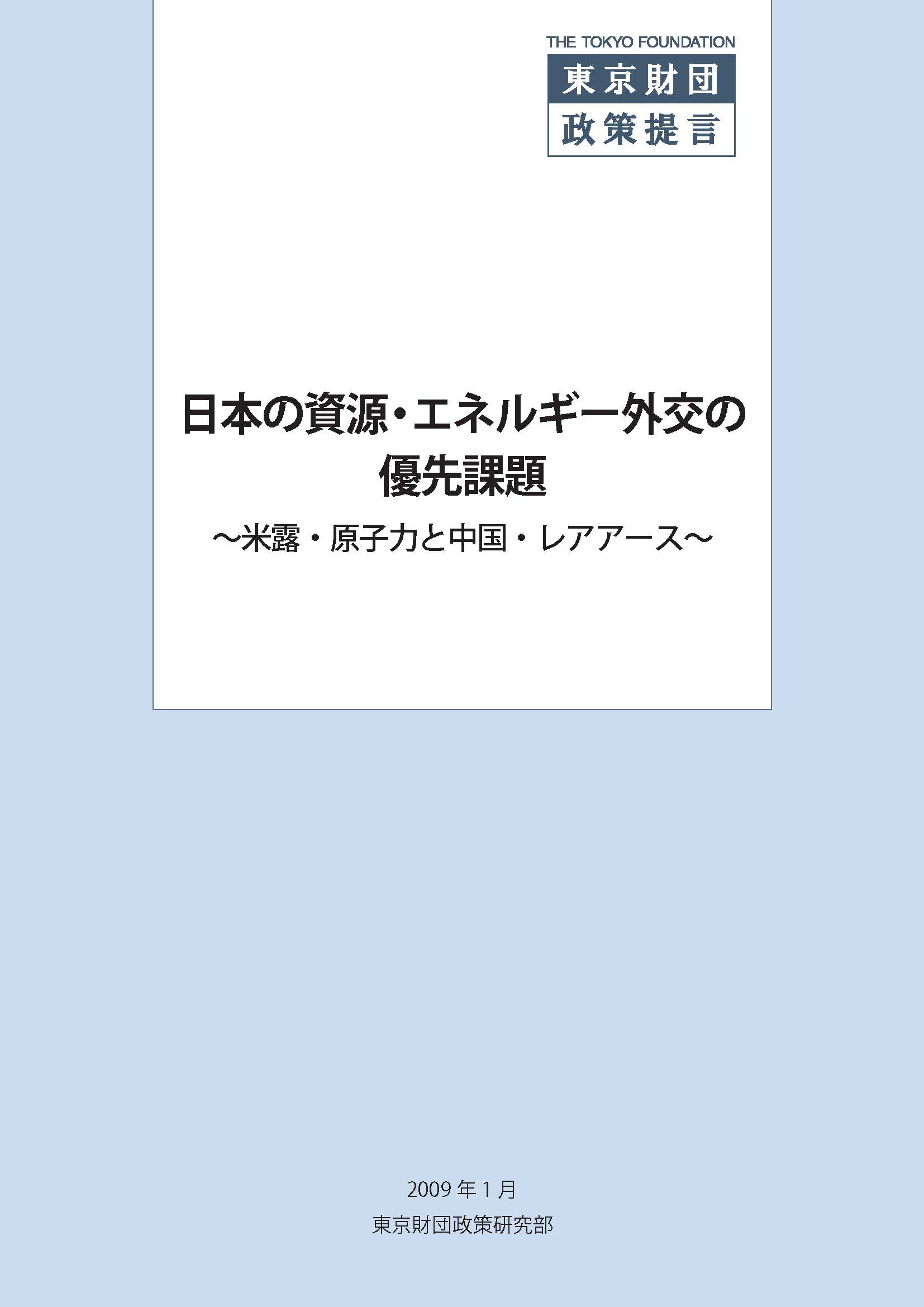 THE TOKYO FOUNDATION
東京財団
政策提言

日本の資源・エネルギー外交の優先課題

～米露・原子力と中国・レアアース～

2009 年 1 月
東京財団政策研究部